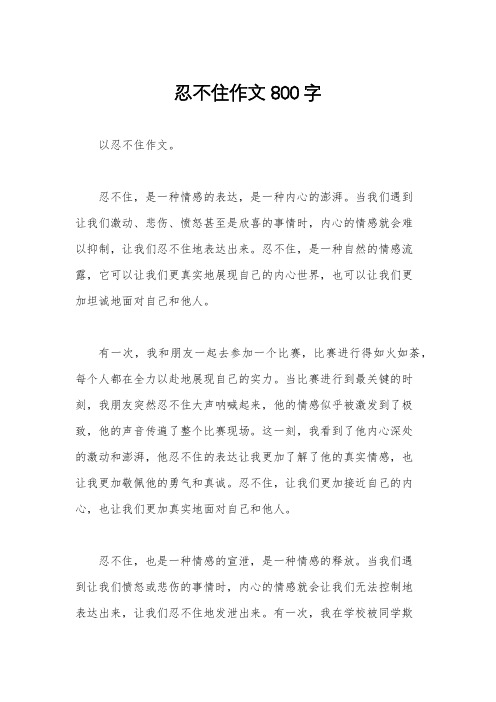 忍不住作文800字

以忍不住作文。

忍不住，是一种情感的表达，是一种内心的澎湃。当我们遇到让我们激动、悲伤、愤怒甚至是欣喜的事情时，内心的情感就会难以抑制，让我们忍不住地表达出来。忍不住，是一种自然的情感流露，它可以让我们更真实地展现自己的内心世界，也可以让我们更加坦诚地面对自己和他人。

有一次，我和朋友一起去参加一个比赛，比赛进行得如火如荼，每个人都在全力以赴地展现自己的实力。当比赛进行到最关键的时刻，我朋友突然忍不住大声呐喊起来，他的情感似乎被激发到了极致，他的声音传遍了整个比赛现场。这一刻，我看到了他内心深处的激动和澎湃，他忍不住的表达让我更加了解了他的真实情感，也让我更加敬佩他的勇气和真诚。忍不住，让我们更加接近自己的内心，也让我们更加真实地面对自己和他人。

忍不住，也是一种情感的宣泄，是一种情感的释放。当我们遇到让我们愤怒或悲伤的事情时，内心的情感就会让我们无法控制地表达出来，让我们忍不住地发泄出来。有一次，我在学校被同学欺